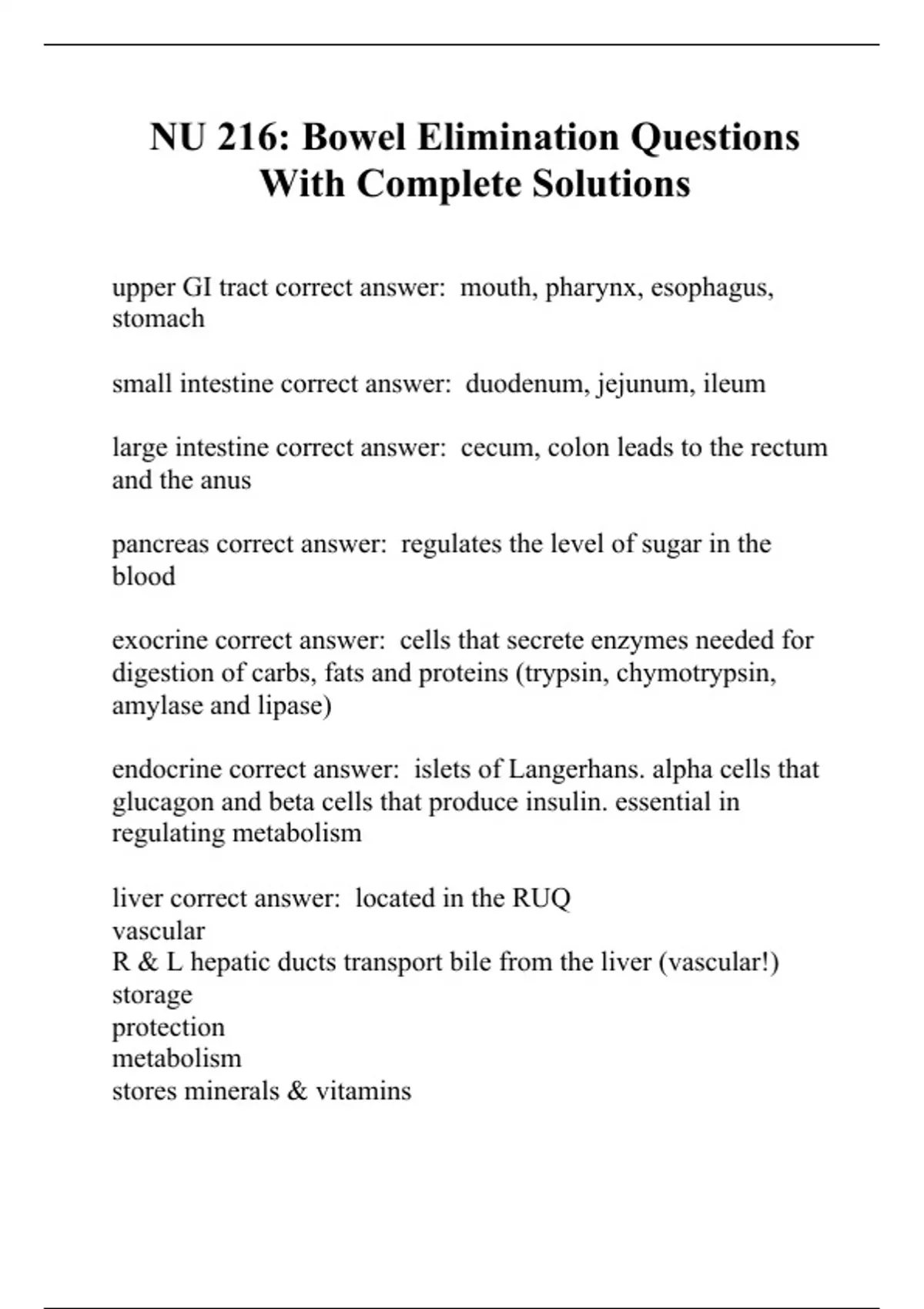 NU 216: Bowel Elimination Questions With Complete Solutions

upper GI tract correct answer:  mouth, pharynx, esophagus, stomach

small intestine correct answer:  duodenum, jejunum, ileum

large intestine correct answer:  cecum, colon leads to the rectum and the anus

pancreas correct answer:  regulates the level of sugar in the blood

exocrine correct answer:  cells that secrete enzymes needed for digestion of carbs, fats and proteins (trypsin, chymotrypsin, amylase and lipase)

endocrine correct answer:  islets of Langerhans. alpha cells that glucagon and beta cells that produce insulin. essential in regulating metabolism

liver correct answer:  located in the RUQ
vascular
R & L hepatic ducts transport bile from the liver (vascular!)
storage
protection
metabolism
stores minerals & vitamins